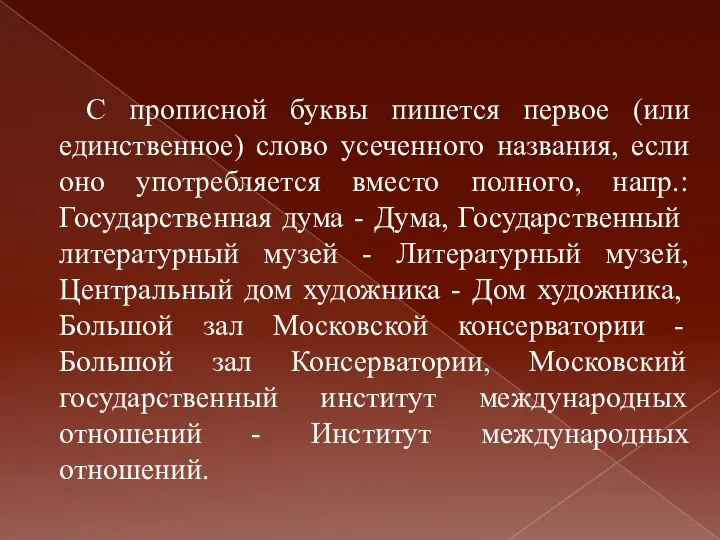 С прописной буквы пишется первое (или единственное) слово усеченного названия, если оно употребляется вместо полного, напр.: Государственная дума - Дума, Государственный литературный музей - Литературный музей, Центральный дом художника - Дом художника, Большой зал Московской консерватории - Большой зал Консерватории, Московский государственный институт международных отношений - Институт международных отношений.